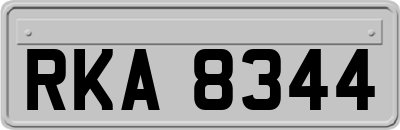 RKA 8344